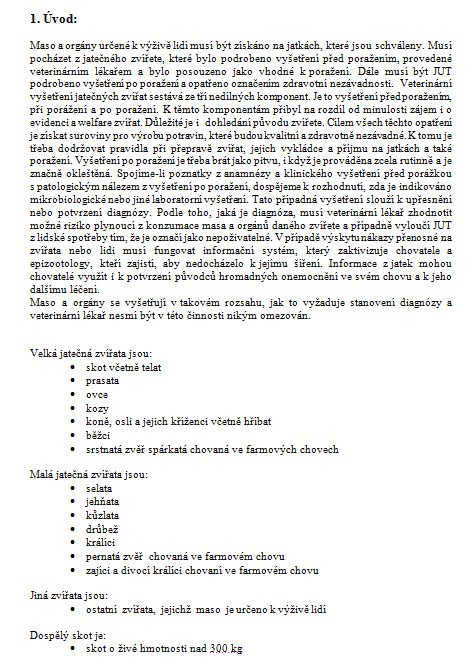 1. Úvod:

Maso a orgány určené k výživě lidí musí být získáno na jatkách, které jsou schváleny. Musí pocházet z jatečného zvířete, které bylo podrobeno vyšetření před poražením, provedené veterinárním lékařem a bylo posouzeno jako vhodné k poražení. Dále musí být JUT podrobeno vyšetření po poražení a opatřeno označením zdravotní nezávadnosti. Veterinární vyšetření jatečných zvířat sestává ze tří nedílných komponent. Je to vyšetření před poražením, při poražení a po poražení. K těmto komponentám přibyl na rozdíl od minulosti zájem i o evidenci a welfare zvířat. Důležité je i dohledání původu zvířete. Cílem všech těchto opatření je získat suroviny pro výrobu potravin, které budou kvalitní a zdravotně nezávadné. K tomu je třeba dodržovat pravidla při přepravě zvířat, jejich vykládce a příjmu na jatkách a také poražení. Vyšetření po poražení je třeba brát jako pitvu, i když je prováděna zcela rutinně a je značně okleštěná. Spojíme-li poznatky z anamnézy a klinického vyšetření před porážkou s patologickým nálezem z vyšetření po poražení, dospějeme k rozhodnutí, zda je indikováno mikrobiologické nebo jiné laboratorní vyšetření. Tato případná vyšetření slouží k upřesnění nebo potvrzení diagnózy. Podle toho, jaká je diagnóza, musí veterinární lékař zhodnotit možné riziko plynoucí z konzumace masa a orgánů daného zvířete a případně vyloučí JUT z lidské spotřeby tím, že je označí jako nepoživatelné. V případě výskytu nákazy přenosné na zvířata nebo lidi musí fungovat informační systém, který zaktivizuje chovatele a epizootology, kteří zajistí, aby nedocházelo k jejímu šíření. Informace z jatek mohou chovatelé využít i k potvrzení původců hromadných onemocnění ve svém chovu a k jeho dalšímu léčení.
Maso a orgány se vyšetřují v takovém rozsahu, jak to vyžaduje stanovení diagnózy a veterinární lékař nesmí být v této činnosti nikým omezován.

Velká jatečná zvířata jsou:
• skot včetně telat
• prasata
• ovce
• kozy
• koně, osli a jejich kříženci včetně hříbat
• běžci
• srstnatá zvěř spárkatá chovaná ve farmových chovech

Malá jatečná zvířata jsou:
• selata
• jehňata
• kůzlata
• drůbež
• králíci
• pernatá zvěř chovaná ve farmovém chovu
• zajíci a divocí králíci chovaní ve farmovém chovu

Jiná zvířata jsou:
• ostatní zvířata, jejichž maso je určeno k výživě lidí

Dospělý skot je:
• skot o živé hmotnosti nad 300 kg